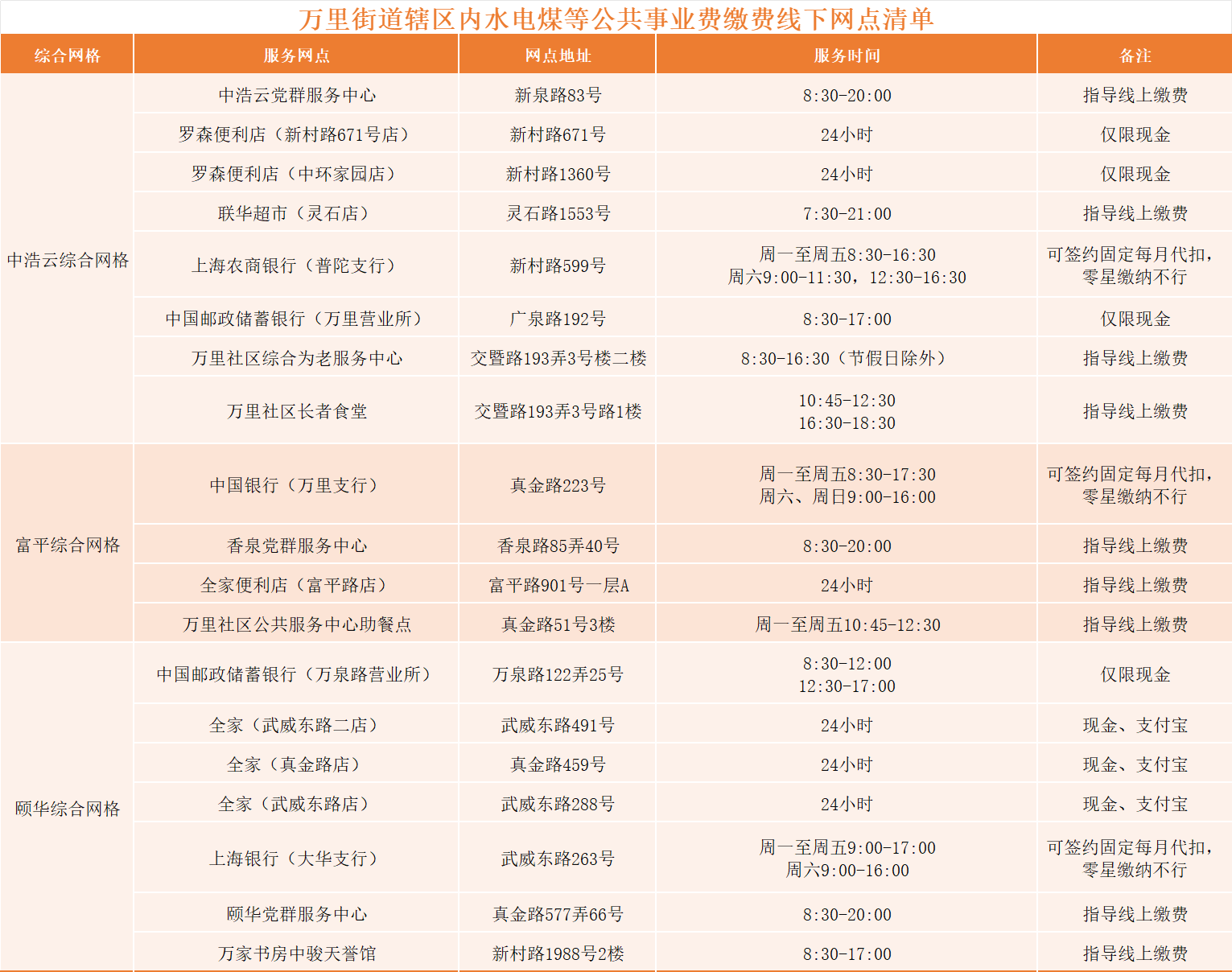 万里街道辖区内水电煤等公共事业费缴费线下网点清单

| 综合网格 | 服务网点 | 网点地址 | 服务时间 | 备注 |
|---|---|---|---|---|
| 中浩云综合网格 | 中浩云党群服务中心 | 新泉路83号 | 8:30-20:00 | 指导线上缴费 |
| | 罗森便利店（新村路671号店） | 新村路671号 | 24小时 | 仅限现金 |
| | 罗森便利店（中环家园店） | 新村路1360号 | 24小时 | 仅限现金 |
| | 联华超市（灵石店） | 灵石路1553号 | 7:30-21:00 | 指导线上缴费 |
| | 上海农商银行（普陀支行） | 新村路599号 | 周一至周五8:30-16:30 周六9:00-11:30，12:30-16:30 | 可签约固定每月代扣，零星缴纳不行 |
| | 中国邮政储蓄银行（万里营业所） | 广泉路192号 | 8:30-17:00 | 仅限现金 |
| | 万里社区综合为老服务中心 | 交暨路193弄3号楼二楼 | 8:30-16:30（节假日除外） | 指导线上缴费 |
| | 万里社区长者食堂 | 交暨路193弄3号路1楼 | 10:45-12:30 16:30-18:30 | 指导线上缴费 |
| 富平综合网格 | 中国银行（万里支行） | 真金路223号 | 周一至周五8:30-17:30 周六、周日9:00-16:00 | 可签约固定每月代扣，零星缴纳不行 |
| | 香泉党群服务中心 | 香泉路85弄40号 | 8:30-20:00 | 指导线上缴费 |
| | 全家便利店（富平路店） | 富平路901号一层A | 24小时 | 指导线上缴费 |
| | 万里社区公共服务中心助餐点 | 真金路51号3楼 | 周一至周五10:45-12:30 | 指导线上缴费 |
| 颐华综合网格 | 中国邮政储蓄银行（万泉路营业所） | 万泉路122弄25号 | 8:30-12:00 12:30-17:00 | 仅限现金 |
| | 全家（武威东路二店） | 武威东路491号 | 24小时 | 现金、支付宝 |
| | 全家（真金路店） | 真金路459号 | 24小时 | 现金、支付宝 |
| | 全家（武威东路店） | 武威东路288号 | 24小时 | 现金、支付宝 |
| | 上海银行（大华支行） | 武威东路263号 | 周一至周五9:00-17:00 周六9:00-16:00 | 可签约固定每月代扣，零星缴纳不行 |
| | 颐华党群服务中心 | 真金路577弄66号 | 8:30-20:00 | 指导线上缴费 |
| | 万家书房中骏天誉馆 | 新村路1988号2楼 | 8:30-17:00 | 指导线上缴费 |